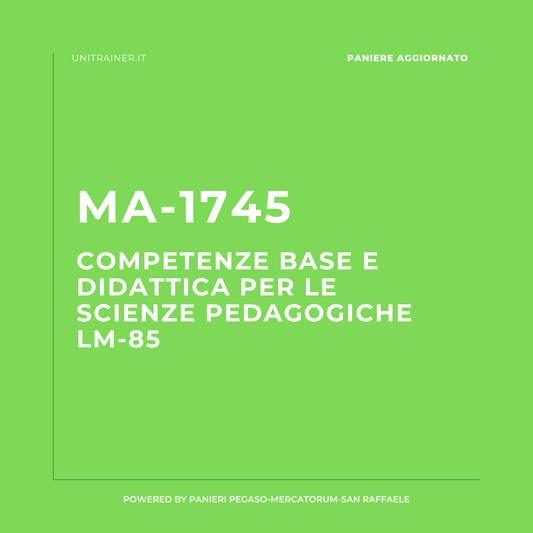 UNITRAINER.IT

PANIERE AGGIORNATO

MA-1745

COMPETENZE BASE E DIDATTICA PER LE SCIENZE PEDAGOGICHE LM-85

POWERED BY PANIERI PEGASO-MERCATORUM-SAN RAFFAELE